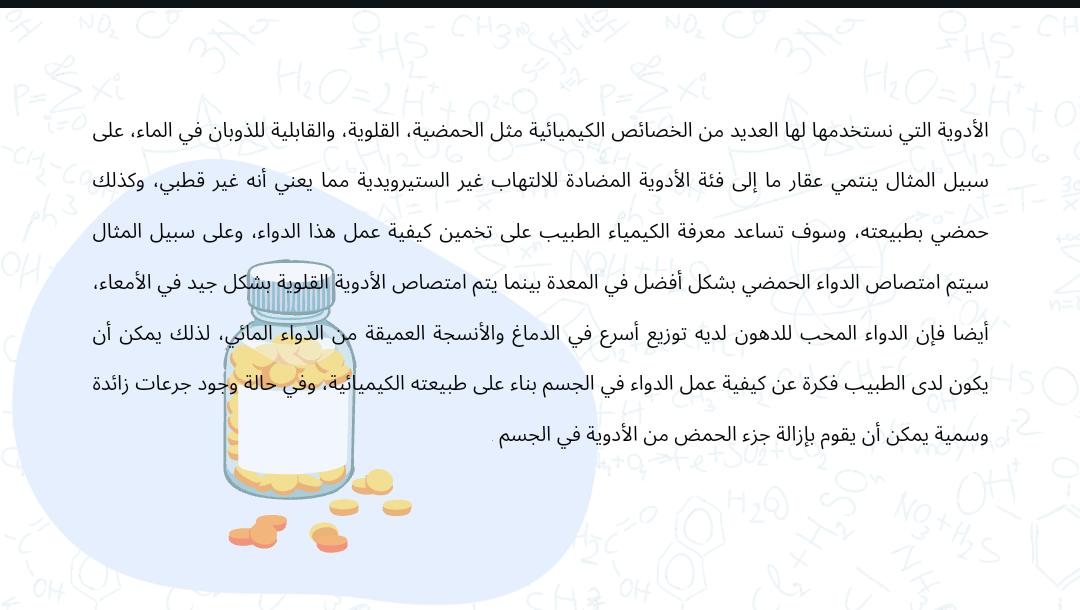 الأدوية التي نستخدمها لها العديد من الخصائص الكيميائية مثل الحمضية، القلوية، والقابلية للذوبان في الماء، على سبيل المثال ينتمي عقار ما إلى فئة الأدوية المضادة للالتهاب غير الستيرويدية مما يعني أنه غير قطبي، وكذلك حمضي بطبيعته، وسوف تساعد معرفة الكيمياء الطبيب على تخمين كيفية عمل هذا الدواء، وعلى سبيل المثال سيتم امتصاص الدواء الحمضي بشكل أفضل في المعدة بينما يتم امتصاص الأدوية القلوية بشكل جيد في الأمعاء، أيضا فإن الدواء المحب للدهون لديه توزيع أسرع في الدماغ والأنسجة العميقة من الدواء المائي، لذلك يمكن أن يكون لدى الطبيب فكرة عن كيفية عمل الدواء في الجسم بناء على طبيعته الكيميائية، وفي حالة وجود جرعات زائدة وسمية يمكن أن يقوم بإزالة جزء الحمض من الأدوية في الجسم